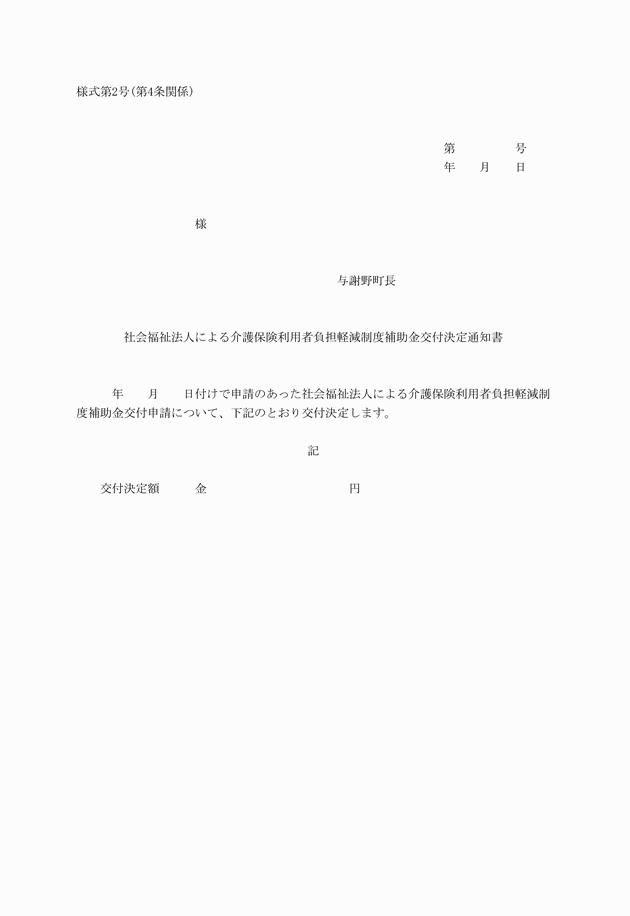 様式第2号(第4条関係)

第　　　号
年　月　日

様

与謝野町長

社会福祉法人による介護保険利用者負担軽減制度補助金交付決定通知書

年　月　日付けで申請のあった社会福祉法人による介護保険利用者負担軽減制度補助金交付申請について、下記のとおり交付決定します。

記

交付決定額　金　　　円